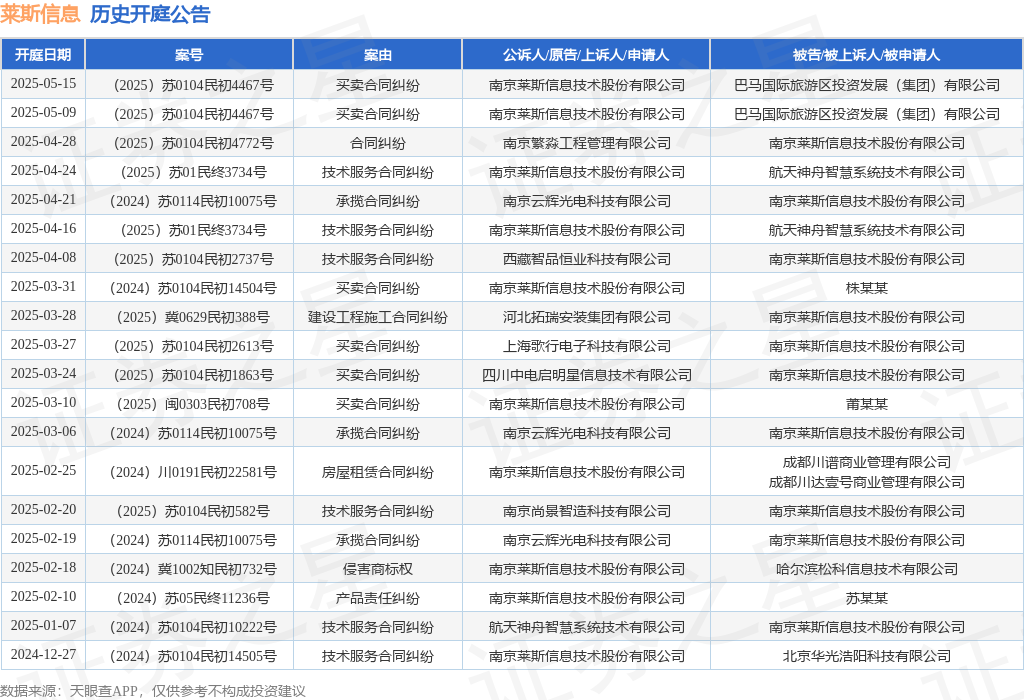 莱斯信息 历史开庭公告

| 开庭日期 | 案号 | 案由 | 公诉人/原告/上诉人/申请人 | 被告/被上诉人/被申请人 |
|---|---|---|---|---|
| 2025-05-15 | （2025）苏0104民初4467号 | 买卖合同纠纷 | 南京莱斯信息技术股份有限公司 | 巴马国际旅游区投资发展（集团）有限公司 |
| 2025-05-09 | （2025）苏0104民初4467号 | 买卖合同纠纷 | 南京莱斯信息技术股份有限公司 | 巴马国际旅游区投资发展（集团）有限公司 |
| 2025-04-28 | （2025）苏0104民初4772号 | 合同纠纷 | 南京繁淼工程管理有限公司 | 南京莱斯信息技术股份有限公司 |
| 2025-04-24 | （2025）苏01民终3734号 | 技术服务合同纠纷 | 南京莱斯信息技术股份有限公司 | 航天神舟智慧系统技术有限公司 |
| 2025-04-21 | （2024）苏0114民初10075号 | 承揽合同纠纷 | 南京云辉光电科技有限公司 | 南京莱斯信息技术股份有限公司 |
| 2025-04-16 | （2025）苏01民终3734号 | 技术服务合同纠纷 | 南京莱斯信息技术股份有限公司 | 航天神舟智慧系统技术有限公司 |
| 2025-04-08 | （2025）苏0104民初2737号 | 技术服务合同纠纷 | 西藏智品恒业科技有限公司 | 南京莱斯信息技术股份有限公司 |
| 2025-03-31 | （2024）苏0104民初14504号 | 买卖合同纠纷 | 南京莱斯信息技术股份有限公司 | 株某某 |
| 2025-03-28 | （2025）冀0629民初388号 | 建设工程施工合同纠纷 | 河北拓瑞安装集团有限公司 | 南京莱斯信息技术股份有限公司 |
| 2025-03-27 | （2025）苏0104民初2613号 | 买卖合同纠纷 | 上海歌行电子科技有限公司 | 南京莱斯信息技术股份有限公司 |
| 2025-03-24 | （2025）苏0104民初1863号 | 买卖合同纠纷 | 四川中电启明星信息技术有限公司 | 南京莱斯信息技术股份有限公司 |
| 2025-03-10 | （2025）闽0303民初708号 | 买卖合同纠纷 | 南京莱斯信息技术股份有限公司 | 莆某某 |
| 2025-03-06 | （2024）苏0114民初10075号 | 承揽合同纠纷 | 南京云辉光电科技有限公司 | 南京莱斯信息技术股份有限公司 |
| 2025-02-25 | （2024）川0191民初22581号 | 房屋租赁合同纠纷 | 南京莱斯信息技术股份有限公司 | 成都川谱商业管理有限公司 成都川达壹号商业管理有限公司 |
| 2025-02-20 | （2025）苏0104民初582号 | 技术服务合同纠纷 | 南京尚景智造科技有限公司 | 南京莱斯信息技术股份有限公司 |
| 2025-02-19 | （2024）苏0114民初10075号 | 承揽合同纠纷 | 南京云辉光电科技有限公司 | 南京莱斯信息技术股份有限公司 |
| 2025-02-18 | （2024）冀1002知民初732号 | 侵害商标权 | 南京莱斯信息技术股份有限公司 | 哈尔滨松科信息技术有限公司 |
| 2025-02-10 | （2024）苏05民终11236号 | 产品责任纠纷 | 南京莱斯信息技术股份有限公司 | 苏某某 |
| 2025-01-07 | （2024）苏0104民初10222号 | 技术服务合同纠纷 | 航天神舟智慧系统技术有限公司 | 南京莱斯信息技术股份有限公司 |
| 2024-12-27 | （2024）苏0104民初14505号 | 技术服务合同纠纷 | 南京莱斯信息技术股份有限公司 | 北京华光浩阳科技有限公司 |

数据来源：天眼查APP，仅供参考不构成投资建议